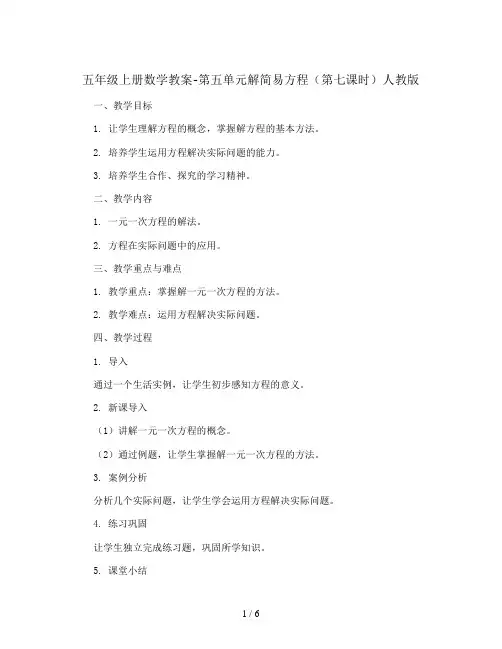 五年级上册数学教案-第五单元解简易方程（第七课时）人教版

一、教学目标

1. 让学生理解方程的概念，掌握解方程的基本方法。

2. 培养学生运用方程解决实际问题的能力。

3. 培养学生合作、探究的学习精神。

二、教学内容

1. 一元一次方程的解法。

2. 方程在实际问题中的应用。

三、教学重点与难点

1. 教学重点：掌握解一元一次方程的方法。

2. 教学难点：运用方程解决实际问题。

四、教学过程

1. 导入

通过一个生活实例，让学生初步感知方程的意义。

2. 新课导入

（1）讲解一元一次方程的概念。

（2）通过例题，让学生掌握解一元一次方程的方法。

3. 案例分析

分析几个实际问题，让学生学会运用方程解决实际问题。

4. 练习巩固

让学生独立完成练习题，巩固所学知识。

5. 课堂小结

1 / 6